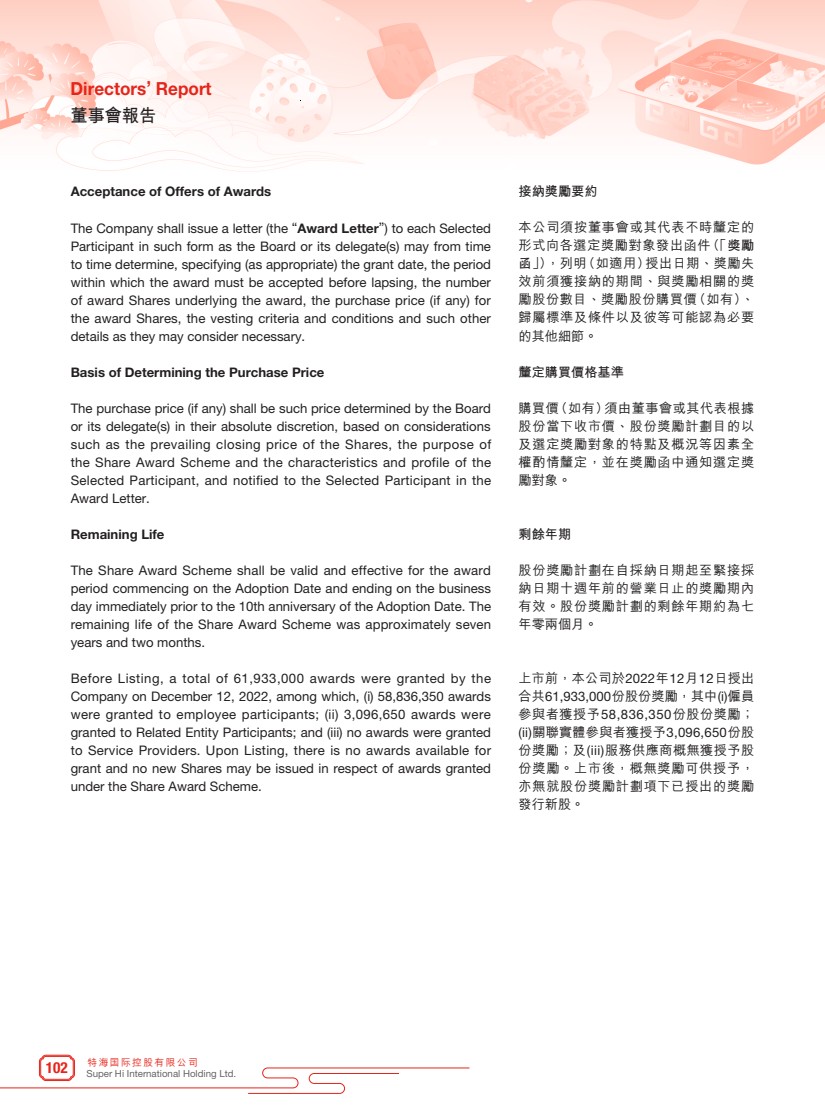 Directors' Report
董事會報告

Acceptance of Offers of Awards

The Company shall issue a letter (the "Award Letter") to each Selected Participant in such form as the Board or its delegate(s) may from time to time determine, specifying (as appropriate) the grant date, the period within which the award must be accepted before lapsing, the number of award Shares underlying the award, the purchase price (if any) for the award Shares, the vesting criteria and conditions and such other details as they may consider necessary.

Basis of Determining the Purchase Price

The purchase price (if any) shall be such price determined by the Board or its delegate(s) in their absolute discretion, based on considerations such as the prevailing closing price of the Shares, the purpose of the Share Award Scheme and the characteristics and profile of the Selected Participant, and notified to the Selected Participant in the Award Letter.

Remaining Life

The Share Award Scheme shall be valid and effective for the award period commencing on the Adoption Date and ending on the business day immediately prior to the 10th anniversary of the Adoption Date. The remaining life of the Share Award Scheme was approximately seven years and two months.

Before Listing, a total of 61,933,000 awards were granted by the Company on December 12, 2022, among which, (i) 58,836,350 awards were granted to employee participants; (ii) 3,096,650 awards were granted to Related Entity Participants; and (iii) no awards were granted to Service Providers. Upon Listing, there is no awards available for grant and no new Shares may be issued in respect of awards granted under the Share Award Scheme.

接納獎勵要約

本公司須按董事會或其代表不時釐定的形式向各選定獎勵對象發出函件(「獎勵函」),列明(如適用)授出日期、獎勵失效前須獲接納的期間、與獎勵相關的獎勵股份數目、獎勵股份購買價(如有)、歸屬標準及條件以及彼等可能認為必要的其他細節。

釐定購買價格基準

購買價(如有)須由董事會或其代表根據股份當下收市價、股份獎勵計劃目的以及選定獎勵對象的特點及概況等因素全權酌情釐定,並在獎勵函中通知選定獎勵對象。

剩餘年期

股份獎勵計劃在自採納日期起至緊接採納日期十週年前的營業日止的獎勵期內有效。股份獎勵計劃的剩餘年期約為七年零兩個月。

上市前,本公司於2022年12月12日授出合共61,933,000份股份獎勵,其中(i)僱員參與者獲授予58,836,350份股份獎勵;(ii)關聯實體參與者獲授予3,096,650份股份獎勵;及(iii)服務供應商概無獲授予股份獎勵。上市後,概無獎勵可供授予,亦無就股份獎勵計劃項下已授出的獎勵發行新股。

102 特海国际控股有限公司
Super Hi International Holding Ltd.